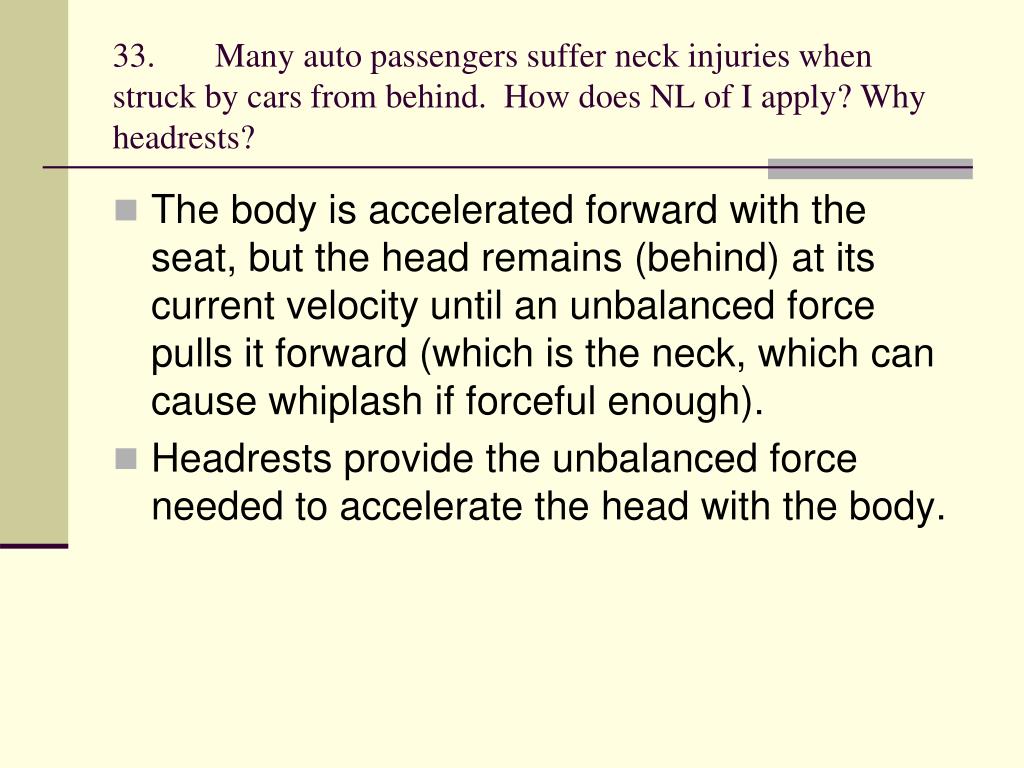 33. Many auto passengers suffer neck injuries when struck by cars from behind. How does NL of I apply? Why headrests?

The body is accelerated forward with the seat, but the head remains (behind) at its current velocity until an unbalanced force pulls it forward (which is the neck, which can cause whiplash if forceful enough).

Headrests provide the unbalanced force needed to accelerate the head with the body.